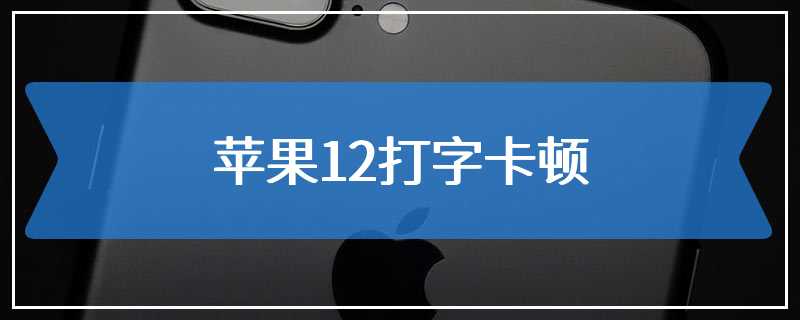 苹果12打字卡顿